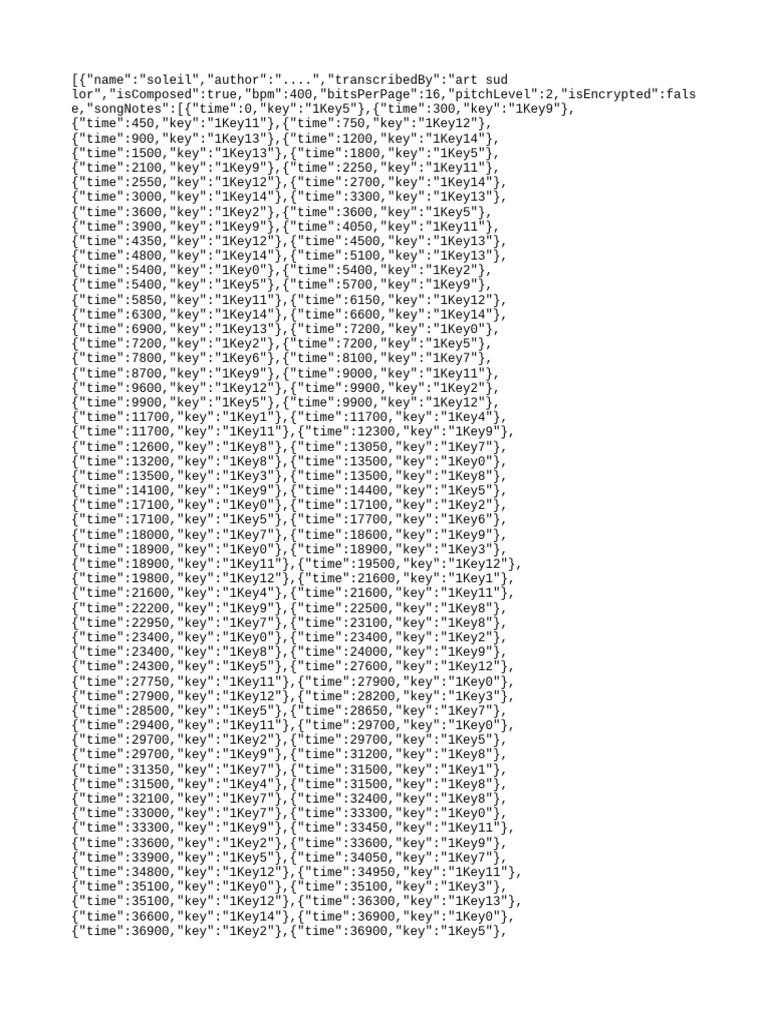 [{"name":"soleil","author":"....","transcribedBy":"art sud lor","isComposed":true,"bpm":400,"bitsPerPage":16,"pitchLevel":2,"isEncrypted":false,"songNotes":[{"time":0,"key":"1Key5"},{"time":300,"key":"1Key9"},
{"time":450,"key":"1Key11"},{"time":750,"key":"1Key12"},
{"time":900,"key":"1Key13"},{"time":1200,"key":"1Key14"},
{"time":1500,"key":"1Key13"},{"time":1800,"key":"1Key5"},
{"time":2100,"key":"1Key9"},{"time":2250,"key":"1Key11"},
{"time":2550,"key":"1Key12"},{"time":2700,"key":"1Key14"},
{"time":3000,"key":"1Key14"},{"time":3300,"key":"1Key13"},
{"time":3600,"key":"1Key2"},{"time":3600,"key":"1Key5"},
{"time":3900,"key":"1Key9"},{"time":4050,"key":"1Key11"},
{"time":4350,"key":"1Key12"},{"time":4500,"key":"1Key13"},
{"time":4800,"key":"1Key14"},{"time":5100,"key":"1Key13"},
{"time":5400,"key":"1Key0"},{"time":5400,"key":"1Key2"},
{"time":5400,"key":"1Key5"},{"time":5700,"key":"1Key9"},
{"time":5850,"key":"1Key11"},{"time":6150,"key":"1Key12"},
{"time":6300,"key":"1Key14"},{"time":6600,"key":"1Key14"},
{"time":6900,"key":"1Key13"},{"time":7200,"key":"1Key0"},
{"time":7200,"key":"1Key2"},{"time":7200,"key":"1Key5"},
{"time":7800,"key":"1Key6"},{"time":8100,"key":"1Key7"},
{"time":8700,"key":"1Key9"},{"time":9000,"key":"1Key11"},
{"time":9600,"key":"1Key12"},{"time":9900,"key":"1Key2"},
{"time":9900,"key":"1Key5"},{"time":9900,"key":"1Key12"},
{"time":11700,"key":"1Key1"},{"time":11700,"key":"1Key4"},
{"time":11700,"key":"1Key11"},{"time":12300,"key":"1Key9"},
{"time":12600,"key":"1Key8"},{"time":13050,"key":"1Key7"},
{"time":13200,"key":"1Key8"},{"time":13500,"key":"1Key0"},
{"time":13500,"key":"1Key3"},{"time":13500,"key":"1Key8"},
{"time":14100,"key":"1Key9"},{"time":14400,"key":"1Key5"},
{"time":17100,"key":"1Key0"},{"time":17100,"key":"1Key2"},
{"time":17100,"key":"1Key5"},{"time":17700,"key":"1Key6"},
{"time":18000,"key":"1Key7"},{"time":18600,"key":"1Key9"},
{"time":18900,"key":"1Key0"},{"time":18900,"key":"1Key3"},
{"time":18900,"key":"1Key11"},{"time":19500,"key":"1Key12"},
{"time":19800,"key":"1Key12"},{"time":21600,"key":"1Key1"},
{"time":21600,"key":"1Key4"},{"time":21600,"key":"1Key11"},
{"time":22200,"key":"1Key9"},{"time":22500,"key":"1Key8"},
{"time":22950,"key":"1Key7"},{"time":23100,"key":"1Key8"},
{"time":23400,"key":"1Key0"},{"time":23400,"key":"1Key2"},
{"time":23400,"key":"1Key8"},{"time":24000,"key":"1Key9"},
{"time":24300,"key":"1Key5"},{"time":27600,"key":"1Key12"},
{"time":27750,"key":"1Key11"},{"time":27900,"key":"1Key0"},
{"time":27900,"key":"1Key12"},{"time":28200,"key":"1Key3"},
{"time":28500,"key":"1Key5"},{"time":28650,"key":"1Key7"},
{"time":29400,"key":"1Key11"},{"time":29700,"key":"1Key0"},
{"time":29700,"key":"1Key2"},{"time":29700,"key":"1Key5"},
{"time":29700,"key":"1Key9"},{"time":31200,"key":"1Key8"},
{"time":31350,"key":"1Key7"},{"time":31500,"key":"1Key1"},
{"time":31500,"key":"1Key4"},{"time":31500,"key":"1Key8"},
{"time":32100,"key":"1Key7"},{"time":32400,"key":"1Key8"},
{"time":33000,"key":"1Key7"},{"time":33300,"key":"1Key0"},
{"time":33300,"key":"1Key9"},{"time":33450,"key":"1Key11"},
{"time":33600,"key":"1Key2"},{"time":33600,"key":"1Key9"},
{"time":33900,"key":"1Key5"},{"time":34050,"key":"1Key7"},
{"time":34800,"key":"1Key12"},{"time":34950,"key":"1Key11"},
{"time":35100,"key":"1Key0"},{"time":35100,"key":"1Key3"},
{"time":35100,"key":"1Key12"},{"time":36300,"key":"1Key13"},
{"time":36600,"key":"1Key14"},{"time":36900,"key":"1Key0"},
{"time":36900,"key":"1Key2"},{"time":36900,"key":"1Key5"},